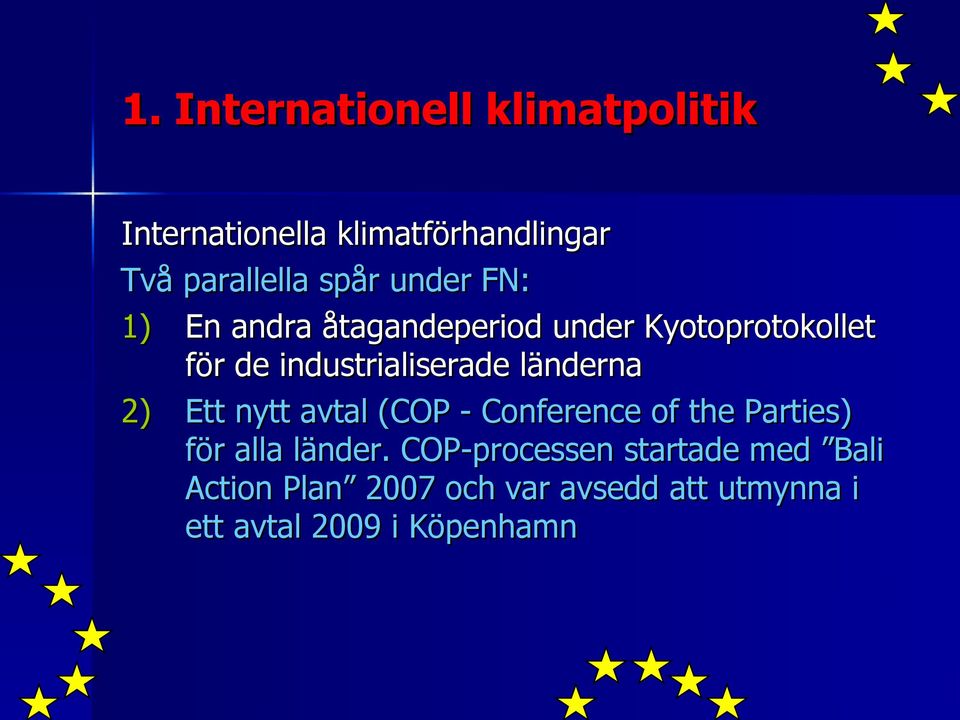 1. Internationell klimatpolitik

Internationella klimatförhandlingar

Två parallella spår under FN:

1) En andra åtagandeperiod under Kyotoprotokollet för de industrialiserade länderna

2) Ett nytt avtal (COP - Conference of the Parties) för alla länder. COP-processen startade med ”Bali Action Plan” 2007 och var avsedd att utmynna i ett avtal 2009 i Köpenhamn